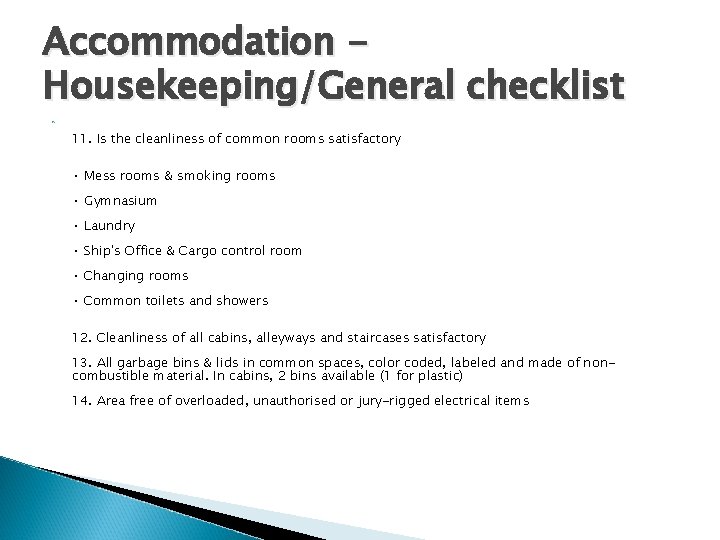 Accommodation - Housekeeping/General checklist

11. Is the cleanliness of common rooms satisfactory

• Mess rooms & smoking rooms
• Gymnasium
• Laundry
• Ship's Office & Cargo control room
• Changing rooms
• Common toilets and showers

12. Cleanliness of all cabins, alleyways and staircases satisfactory

13. All garbage bins & lids in common spaces, color coded, labeled and made of non-combustible material. In cabins, 2 bins available (1 for plastic)

14. Area free of overloaded, unauthorised or jury-rigged electrical items